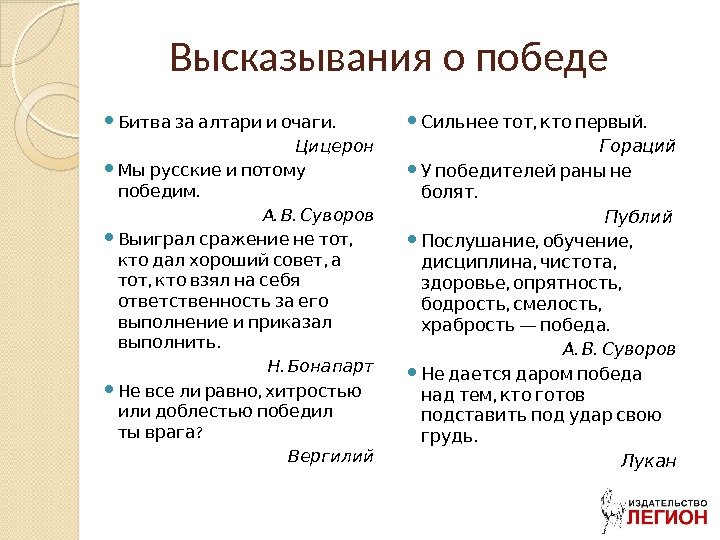 Высказывания о победе

Битва за алтари и очаги.

Цицерон

Мы русские и потому победим.

А. В. Суворов

Выиграл сражение не тот, кто дал хороший совет, а тот, кто взял на себя ответственность за его выполнение и приказал выполнить.

Н. Бонапарт

Не все ли равно, хитростью или доблестью победил ты врага?

Вергилий

Сильнее тот, кто первый.

Гораций

У победителей раны не болят.

Публий

Послушание, обучение, дисциплина, чистота, здоровье, опрятность, бодрость, смелость, храбрость — победа.

А. В. Суворов

Не дается даром победа над тем, кто готов подставить под удар свою грудь.

Лукан

ИЗДАТЕЛЬСТВО ЛЕГИОН